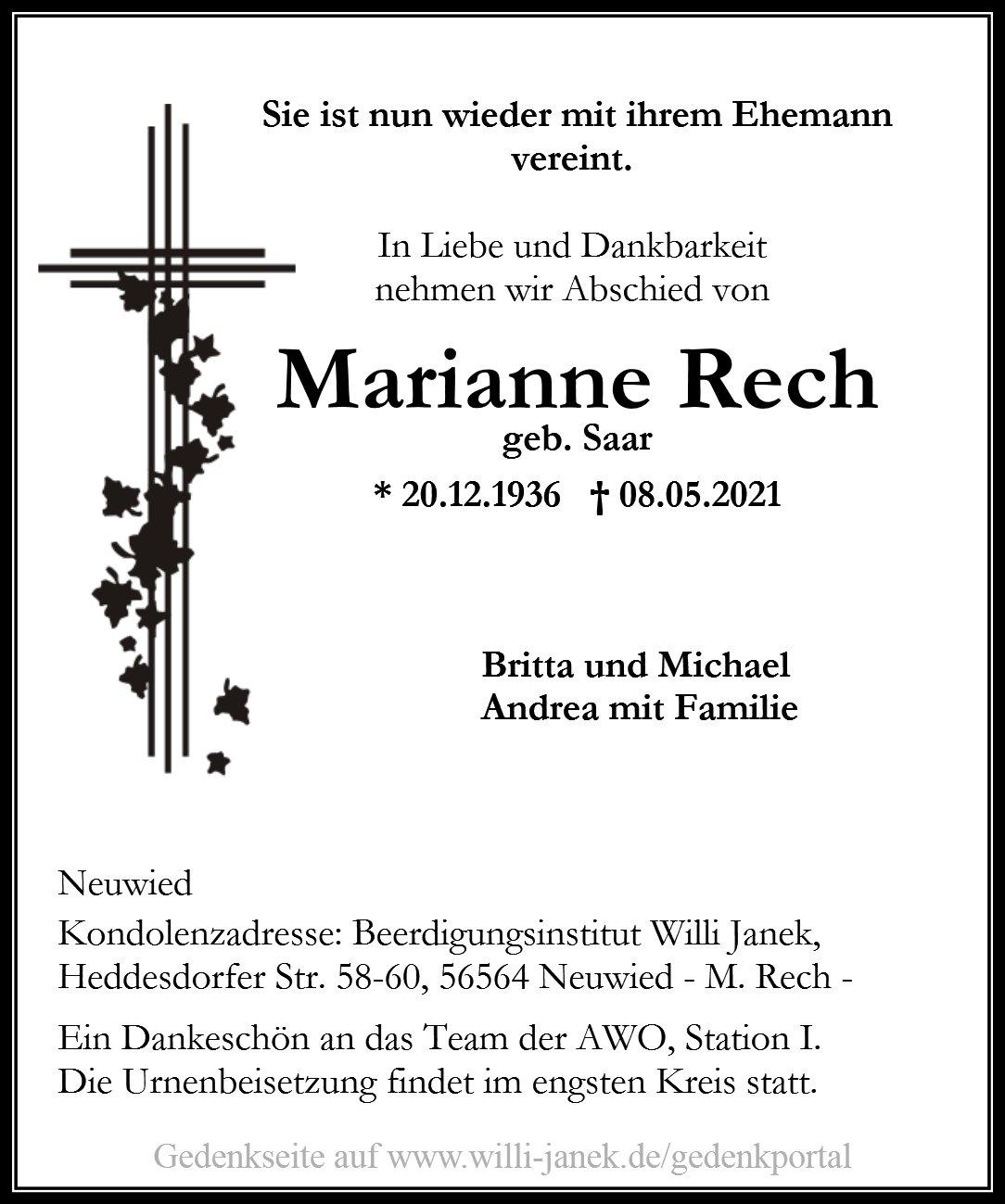 Sie ist nun wieder mit ihrem Ehemann vereint.

In Liebe und Dankbarkeit nehmen wir Abschied von

Marianne Rech
geb. Saar
* 20.12.1936 † 08.05.2021

Britta und Michael
Andrea mit Familie

Neuwied
Kondolenzadresse: Beerdigungsinstitut Willi Janek, Heddesdorfer Str. 58-60, 56564 Neuwied - M. Rech -

Ein Dankeschön an das Team der AWO, Station I. Die Urnenbeisetzung findet im engsten Kreis statt.

Gedenkseite auf www.willi-janek.de/gedenkportal